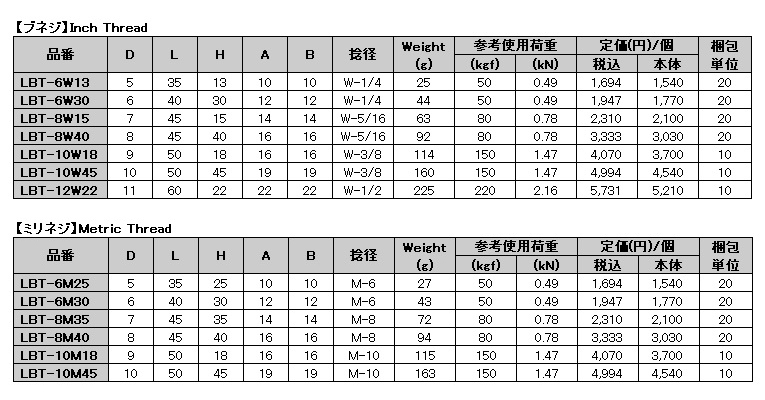 【ブネジ】Inch Thread

| 品番 | D | L | H | A | B | 捻径 | Weight (g) | 参考使用荷重 (kgf) | 参考使用荷重 (kN) | 定価(円)/個 税込 | 定価(円)/個 本体 | 梱包単位 |
|---|---|---|---|---|---|---|---|---|---|---|---|---|
| LBT-6W13 | 5 | 35 | 13 | 10 | 10 | W-1/4 | 25 | 50 | 0.49 | 1,694 | 1,540 | 20 |
| LBT-6W30 | 6 | 40 | 30 | 12 | 12 | W-1/4 | 44 | 50 | 0.49 | 1,947 | 1,770 | 20 |
| LBT-8W15 | 7 | 45 | 15 | 14 | 14 | W-5/16 | 63 | 80 | 0.78 | 2,310 | 2,100 | 20 |
| LBT-8W40 | 8 | 45 | 40 | 16 | 16 | W-5/16 | 92 | 80 | 0.78 | 3,333 | 3,030 | 20 |
| LBT-10W18 | 9 | 50 | 18 | 16 | 16 | W-3/8 | 114 | 150 | 1.47 | 4,070 | 3,700 | 10 |
| LBT-10W45 | 10 | 50 | 45 | 19 | 19 | W-3/8 | 160 | 150 | 1.47 | 4,994 | 4,540 | 10 |
| LBT-12W22 | 11 | 60 | 22 | 22 | 22 | W-1/2 | 225 | 220 | 2.16 | 5,731 | 5,210 | 10 |

【ミリネジ】Metric Thread

| 品番 | D | L | H | A | B | 捻径 | Weight (g) | 参考使用荷重 (kgf) | 参考使用荷重 (kN) | 定価(円)/個 税込 | 定価(円)/個 本体 | 梱包単位 |
|---|---|---|---|---|---|---|---|---|---|---|---|---|
| LBT-6M25 | 5 | 35 | 25 | 10 | 10 | M-6 | 27 | 50 | 0.49 | 1,694 | 1,540 | 20 |
| LBT-6M30 | 6 | 40 | 30 | 12 | 12 | M-6 | 43 | 50 | 0.49 | 1,947 | 1,770 | 20 |
| LBT-8M35 | 7 | 45 | 35 | 14 | 14 | M-8 | 72 | 80 | 0.78 | 2,310 | 2,100 | 20 |
| LBT-8M40 | 8 | 45 | 40 | 16 | 16 | M-8 | 94 | 80 | 0.78 | 3,333 | 3,030 | 20 |
| LBT-10M18 | 9 | 50 | 18 | 16 | 16 | M-10 | 115 | 150 | 1.47 | 4,070 | 3,700 | 10 |
| LBT-10M45 | 10 | 50 | 45 | 19 | 19 | M-10 | 163 | 150 | 1.47 | 4,994 | 4,540 | 10 |